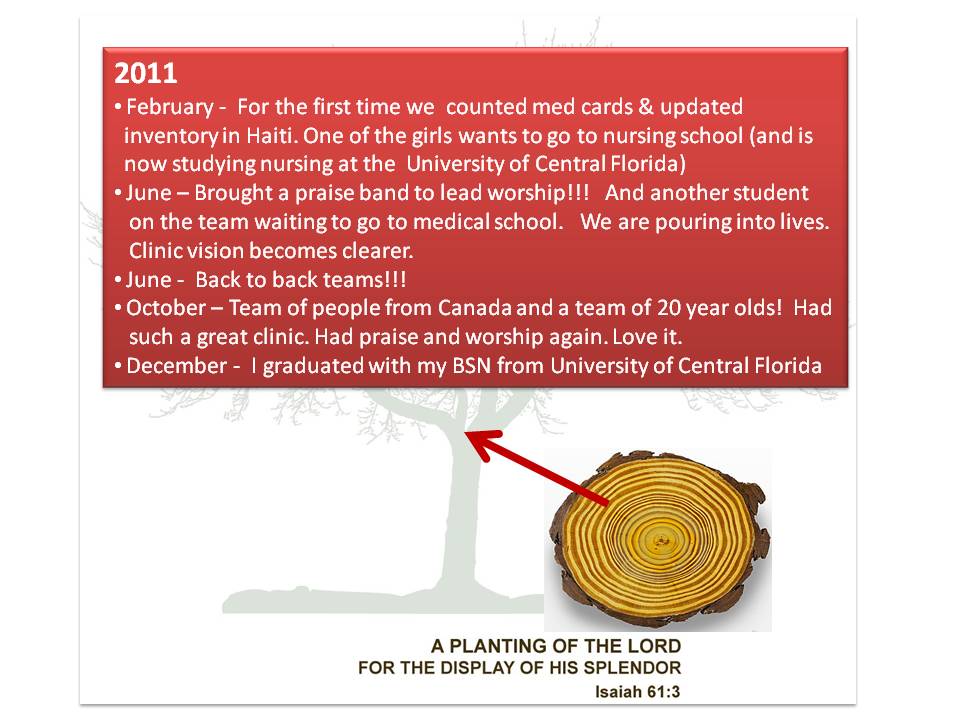 2011

• February - For the first time we counted med cards & updated inventory in Haiti. One of the girls wants to go to nursing school (and is now studying nursing at the University of Central Florida)
• June – Brought a praise band to lead worship!!! And another student on the team waiting to go to medical school. We are pouring into lives. Clinic vision becomes clearer.
• June - Back to back teams!!!
• October – Team of people from Canada and a team of 20 year olds! Had such a great clinic. Had praise and worship again. Love it.
• December - I graduated with my BSN from University of Central Florida

A PLANTING OF THE LORD
FOR THE DISPLAY OF HIS SPLENDOR
Isaiah 61:3